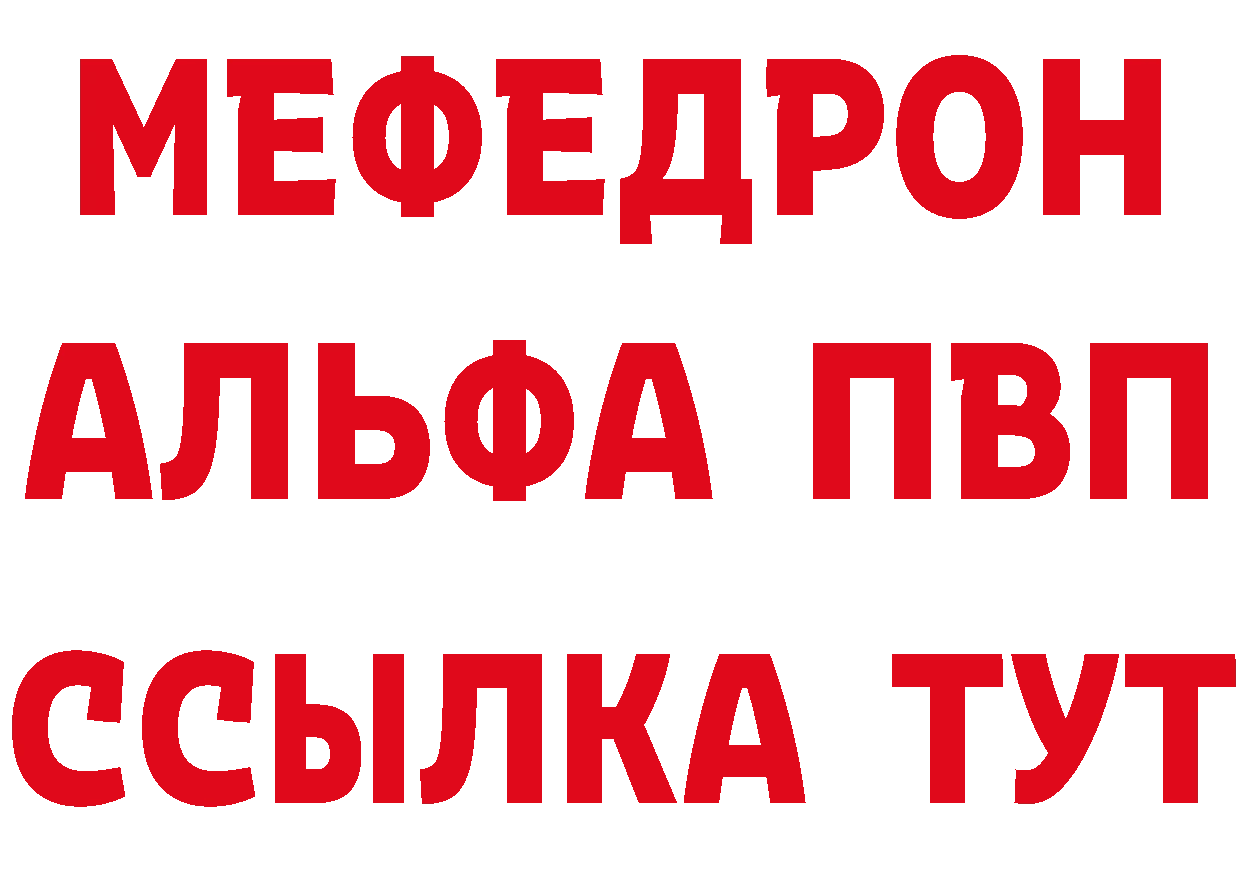 МЕФЕДРОН
АЛЬФА ПВП
ССЫЛКА ТУТ